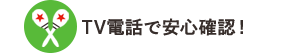 TV電話で安心確認！